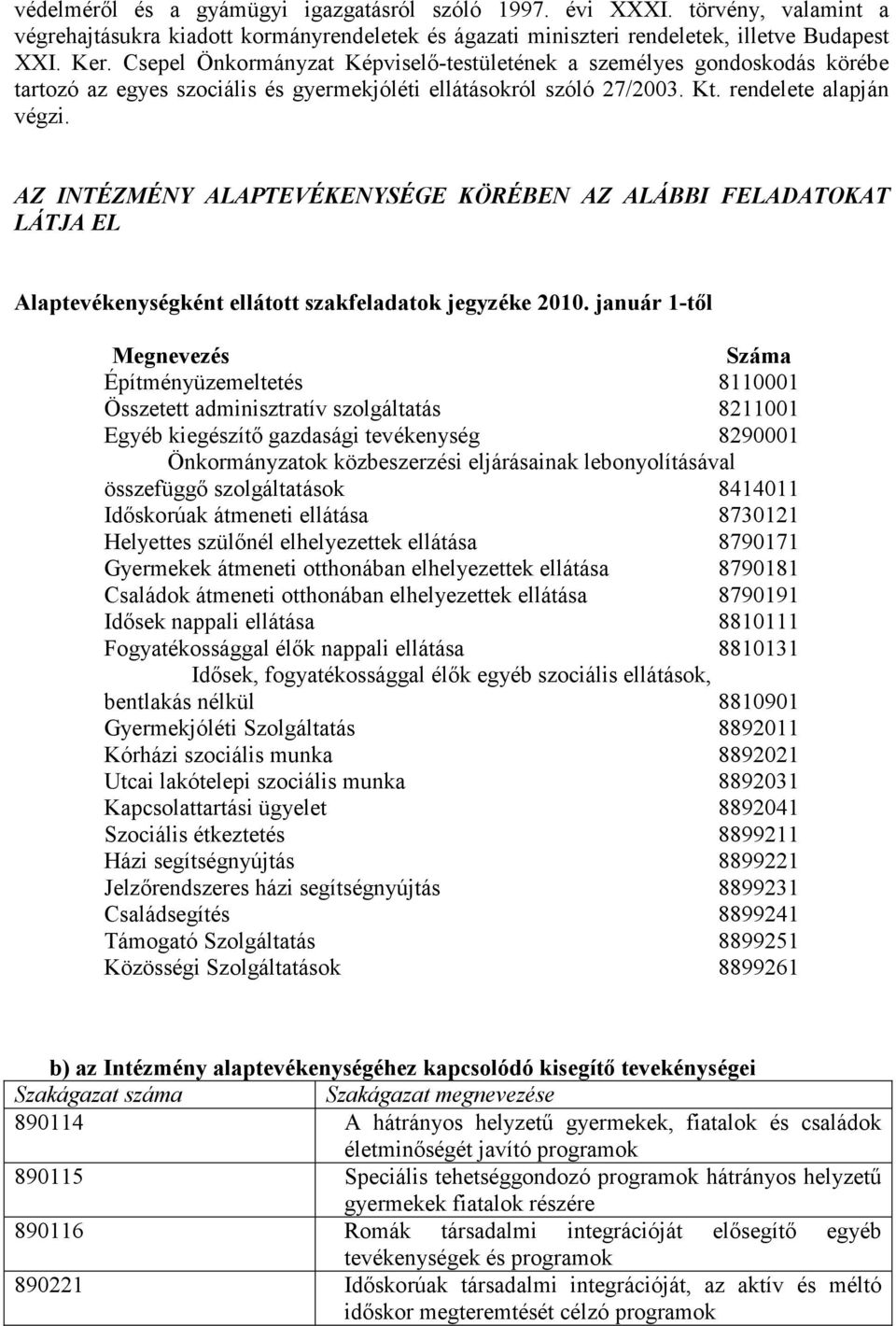 védelméről és a gyámügyi igazgatásról szóló 1997. évi XXXI. törvény, valamint a végrehajtásukra kiadott kormányrendeletek és ágazati miniszteri rendeletek, illetve Budapest XXI. Ker. Csepel Önkormányzat Képviselő-testületének a személyes gondoskodás körébe tartozó az egyes szociális és gyermekjóléti ellátásokról szóló 27/2003. Kt. rendelete alapján végzi.

AZ INTÉZMÉNY ALAPTEVÉKENYSÉGE KÖRÉBEN AZ ALÁBBI FELADATOKAT LÁTJA EL

Alaptevékenységként ellátott szakfeladatok jegyzéke 2010. január 1-től

| Megnevezés | Száma |
|---|---|
| Építményüzemeltetés | 8110001 |
| Összetett adminisztratív szolgáltatás | 8211001 |
| Egyéb kiegészítő gazdasági tevékenység | 8290001 |
| Önkormányzatok közbeszerzési eljárásainak lebonyolításával összefüggő szolgáltatások | 8414011 |
| Időskorúak átmeneti ellátása | 8730121 |
| Helyettes szülőnél elhelyezettek ellátása | 8790171 |
| Gyermekek átmeneti otthonában elhelyezettek ellátása | 8790181 |
| Családok átmeneti otthonában elhelyezettek ellátása | 8790191 |
| Idősek nappali ellátása | 8810111 |
| Fogyatékossággal élők nappali ellátása | 8810131 |
| Idősek, fogyatékossággal élők egyéb szociális ellátások, bentlakás nélkül | 8810901 |
| Gyermekjóléti Szolgáltatás | 8892011 |
| Kórházi szociális munka | 8892021 |
| Utcai lakótelepi szociális munka | 8892031 |
| Kapcsolattartási ügyelet | 8892041 |
| Szociális étkeztetés | 8899211 |
| Házi segítségnyújtás | 8899221 |
| Jelzőrendszeres házi segítségnyújtás | 8899231 |
| Családsegítés | 8899241 |
| Támogató Szolgáltatás | 8899251 |
| Közösségi Szolgáltatások | 8899261 |

b) az Intézmény alaptevékenységéhez kapcsolódó kisegítő tevékenységei

| Szakágazat száma | Szakágazat megnevezése |
|---|---|
| 890114 | A hátrányos helyzetű gyermekek, fiatalok és családok életminőségét javító programok |
| 890115 | Speciális tehetséggondozó programok hátrányos helyzetű gyermekek fiatalok részére |
| 890116 | Romák társadalmi integrációját elősegítő egyéb tevékenységek és programok |
| 890221 | Időskorúak társadalmi integrációját, az aktív és méltó időskor megteremtését célzó programok |